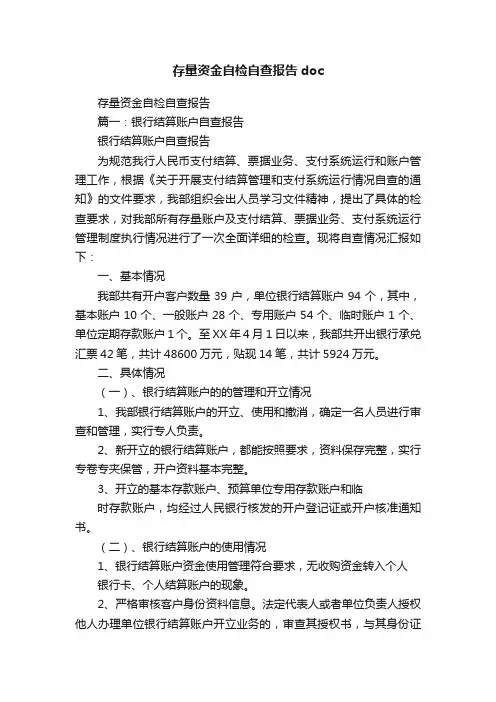 存量资金自检自查报告 doc

存量资金自检自查报告

篇一：银行结算账户自查报告

银行结算账户自查报告

为规范我行人民币支付结算、票据业务、支付系统运行和账户管理工作，根据《关于开展支付结算管理和支付系统运行情况自查的通知》的文件要求，我部组织会出人员学习文件精神，提出了具体的检查要求，对我部所有存量账户及支付结算、票据业务、支付系统运行管理制度执行情况进行了一次全面详细的检查。现将自查情况汇报如下：

一、基本情况

我部共有开户客户数量 39 户，单位银行结算账户 94 个，其中，基本账户 10 个、一般账户 28 个、专用账户 54 个、临时账户 1 个、单位定期存款账户 1 个。至 XX 年 4 月 1 日以来，我部共开出银行承兑汇票 42 笔，共计 48600 万元，贴现 14 笔，共计 5924 万元。

二、具体情况

（一）、银行结算账户的的管理和开立情况

1、我部银行结算账户的开立、使用和撤消，确定一名人员进行审查和管理，实行专人负责。

2、新开立的银行结算账户，都能按照要求，资料保存完整，实行专卷专夹保管，开户资料基本完整。

3、开立的基本存款账户、预算单位专用存款账户和临

时存款账户，均经过人民银行核发的开户登记证或开户核准通知书。

（二）、银行结算账户的使用情况

1、银行结算账户资金使用管理符合要求，无收购资金转入个人

银行卡、个人结算账户的现象。

2、严格审核客户身份资料信息。法定代表人或者单位负责人授权他人办理单位银行结算账户开立业务的，审查其授权书，与其身份证